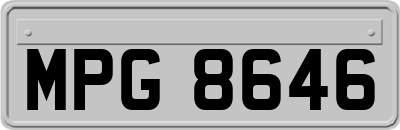 MPG 8646